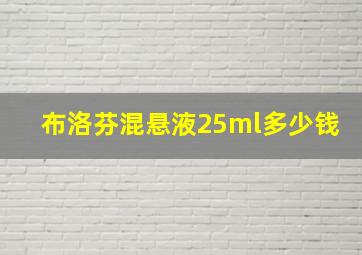 布洛芬混悬液25ml多少钱